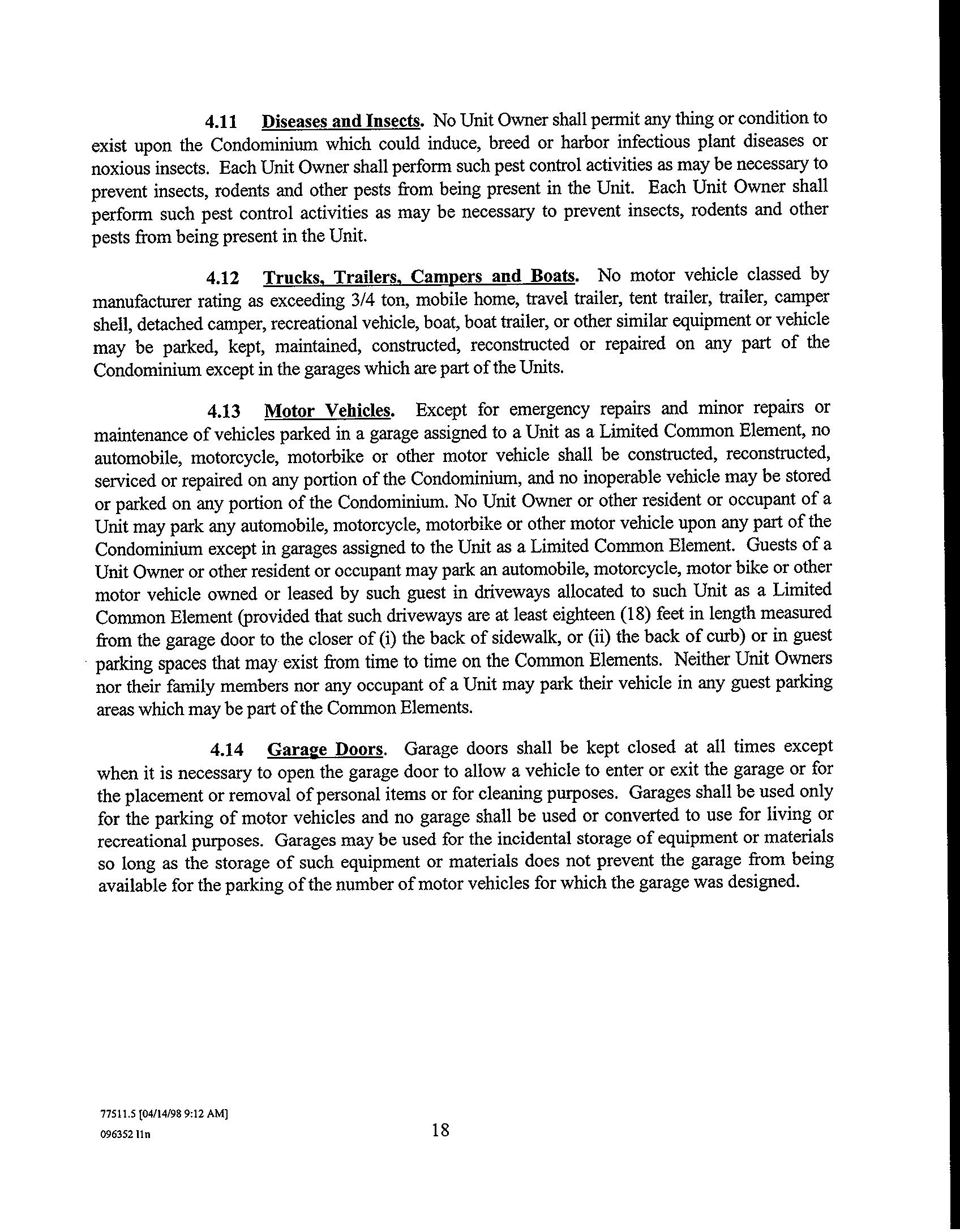 4.11 Diseases and Insects. No Unit Owner shall permit any thing or condition to exist upon the Condominium which could induce, breed or harbor infectious plant diseases or noxious insects. Each Unit Owner shall perform such pest control activities as may be necessary to prevent insects, rodents and other pests from being present in the Unit. Each Unit Owner shall perform such pest control activities as may be necessary to prevent insects, rodents and other pests from being present in the Unit.

4.12 Trucks, Trailers, Campers and Boats. No motor vehicle classed by manufacturer rating as exceeding 3/4 ton, mobile home, travel trailer, tent trailer, trailer, camper shell, detached camper, recreational vehicle, boat, boat trailer, or other similar equipment or vehicle may be parked, kept, maintained, constructed, reconstructed or repaired on any part of the Condominium except in the garages which are part of the Units.

4.13 Motor Vehicles. Except for emergency repairs and minor repairs or maintenance of vehicles parked in a garage assigned to a Unit as a Limited Common Element, no automobile, motorcycle, motorbike or other motor vehicle shall be constructed, reconstructed, serviced or repaired on any portion of the Condominium, and no inoperable vehicle may be stored or parked on any portion of the Condominium. No Unit Owner or other resident or occupant of a Unit may park any automobile, motorcycle, motorbike or other motor vehicle upon any part of the Condominium except in garages assigned to the Unit as a Limited Common Element. Guests of a Unit Owner or other resident or occupant may park an automobile, motorcycle, motor bike or other motor vehicle owned or leased by such guest in driveways allocated to such Unit as a Limited Common Element (provided that such driveways are at least eighteen (18) feet in length measured from the garage door to the closer of (i) the back of sidewalk, or (ii) the back of curb) or in guest parking spaces that may exist from time to time on the Common Elements. Neither Unit Owners nor their family members nor any occupant of a Unit may park their vehicle in any guest parking areas which may be part of the Common Elements.

4.14 Garage Doors. Garage doors shall be kept closed at all times except when it is necessary to open the garage door to allow a vehicle to enter or exit the garage or for the placement or removal of personal items or for cleaning purposes. Garages shall be used only for the parking of motor vehicles and no garage shall be used or converted to use for living or recreational purposes. Garages may be used for the incidental storage of equipment or materials so long as the storage of such equipment or materials does not prevent the garage from being available for the parking of the number of motor vehicles for which the garage was designed.

77511.5 [04/14/98 9:12 AM]
096352 11n

18